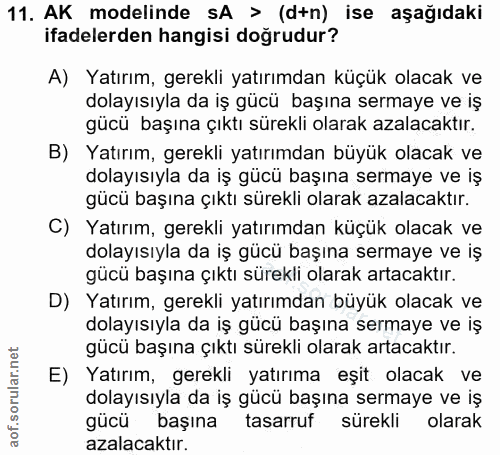 11. AK modelinde sA > (d+n) ise aşağıdaki ifadelerden hangisi doğrudur?

A) Yatırım, gerekli yatırımdan küçük olacak ve dolayısıyla da iş gücü başına sermaye ve iş gücü başına çıktı sürekli olarak azalacaktır.

B) Yatırım, gerekli yatırımdan büyük olacak ve dolayısıyla da iş gücü başına sermaye ve iş gücü başına çıktı sürekli olarak azalacaktır.

C) Yatırım, gerekli yatırımdan küçük olacak ve dolayısıyla da iş gücü başına sermaye ve iş gücü başına çıktı sürekli olarak artacaktır.

D) Yatırım, gerekli yatırımdan büyük olacak ve dolayısıyla da iş gücü başına sermaye ve iş gücü başına çıktı sürekli olarak artacaktır.

E) Yatırım, gerekli yatırıma eşit olacak ve dolayısıyla da iş gücü başına sermaye ve iş gücü başına tasarruf sürekli olarak azalacaktır.

aof.sorular.net

aof.sorular.net